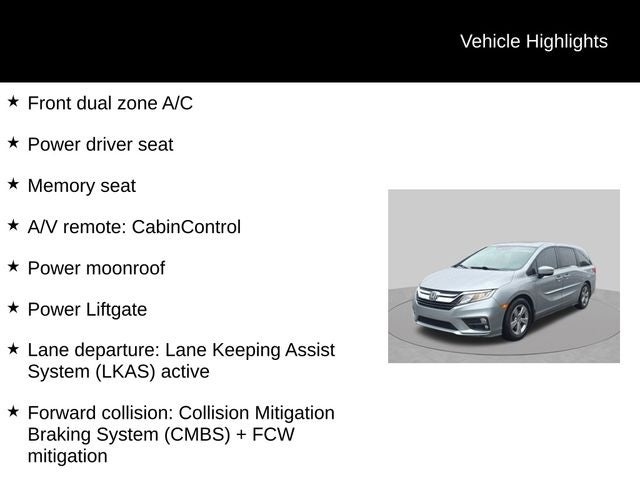 Vehicle Highlights

★ Front dual zone A/C

★ Power driver seat

★ Memory seat

★ A/V remote: CabinControl

★ Power moonroof

★ Power Liftgate

★ Lane departure: Lane Keeping Assist System (LKAS) active

★ Forward collision: Collision Mitigation Braking System (CMBS) + FCW mitigation